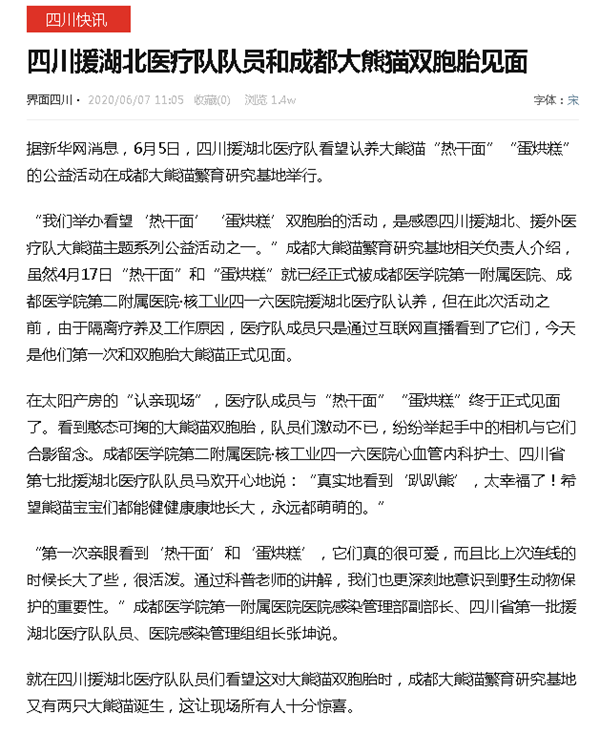 四川快讯

四川援湖北医疗队队员和成都大熊猫双胞胎见面

界面四川 · 2020/06/07 11:05 收藏(0) 浏览 1.4w

字体：宋

据新华网消息，6月5日，四川援湖北医疗队看望认养大熊猫“热干面”“蛋烘糕”的公益活动在成都大熊猫繁育研究基地举行。

“我们举办看望‘热干面’‘蛋烘糕’双胞胎的活动，是感恩四川援湖北、援外医疗队大熊猫主题系列公益活动之一。”成都大熊猫繁育研究基地相关负责人介绍，虽然4月17日“热干面”和“蛋烘糕”就已经正式被成都医学院第一附属医院、成都医学院第二附属医院·核工业四一六医院援湖北医疗队认养，但在此次活动之前，由于隔离疗养及工作原因，医疗队成员只是通过互联网直播看到了它们，今天是他们第一次和双胞胎大熊猫正式见面。

在太阳产房的“认亲现场”，医疗队成员与“热干面”“蛋烘糕”终于正式见面了。看到憨态可掬的大熊猫双胞胎，队员们激动不已，纷纷举起手中的相机与它们合影留念。成都医学院第二附属医院·核工业四一六医院心血管内科护士、四川省第七批援湖北医疗队队员马欢开心地说：“真实地看到‘趴趴熊’，太幸福了！希望熊猫宝宝们都能健健康康地长大，永远都萌萌的。”

“第一次亲眼看到‘热干面’和‘蛋烘糕’，它们真的很可爱，而且比上次连线的时候长大了些，很活泼。通过科普老师的讲解，我们也更深刻地意识到野生动物保护的重要性。”成都医学院第一附属医院医院感染管理部副部长、四川省第一批援湖北医疗队队员、医院感染管理组组长张坤说。

就在四川援湖北医疗队队员们看望这对大熊猫双胞胎时，成都大熊猫繁育研究基地又有两只大熊猫诞生，这让现场所有人十分惊喜。